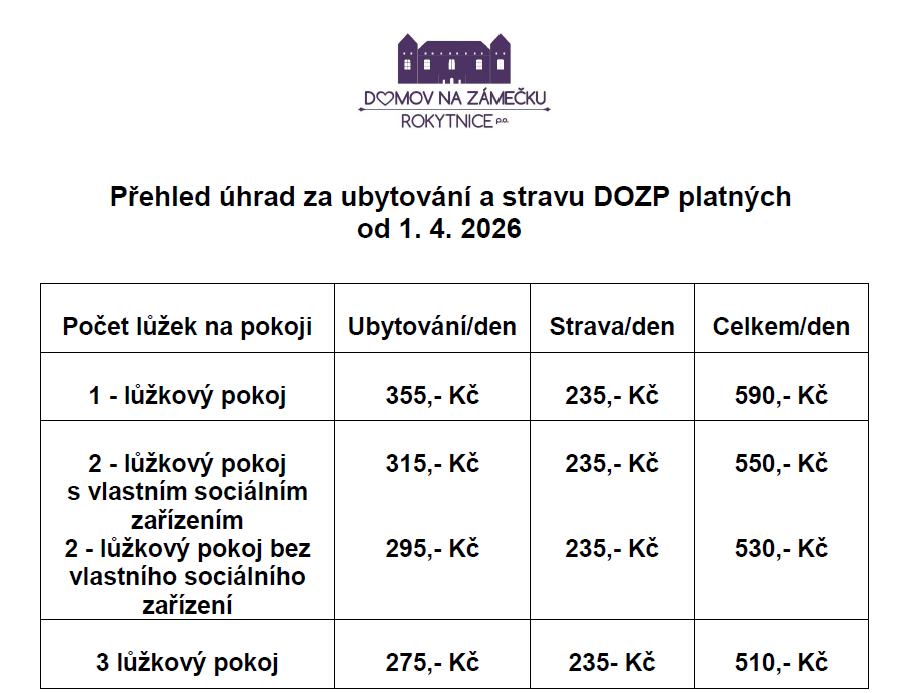 DOMOV NA ZÁMEČKU
ROKYTNICE p.o.

Přehled úhrad za ubytování a stravu DOZP platných od 1. 4. 2026

| Počet lůžek na pokoji | Ubytování/den | Strava/den | Celkem/den |
|---|---|---|---|
| 1 - lůžkový pokoj | 355,- Kč | 235,- Kč | 590,- Kč |
| 2 - lůžkový pokoj s vlastním sociálním zařízením 2 - lůžkový pokoj bez vlastního sociálního zařízení | 315,- Kč 295,- Kč | 235,- Kč 235,- Kč | 550,- Kč 530,- Kč |
| 3 lůžkový pokoj | 275,- Kč | 235- Kč | 510,- Kč |